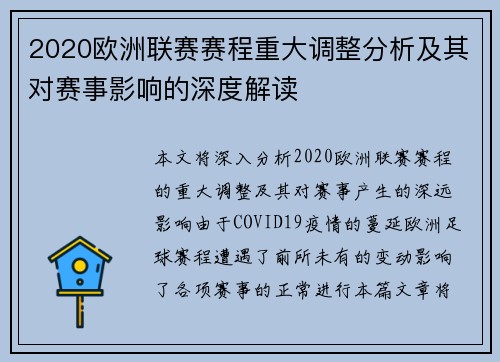 2020欧洲联赛赛程重大调整分析及其对赛事影响的深度解读

本文将深入分析2020欧洲联赛赛程的重大调整及其对赛事产生的深远影响由于COVID19疫情的蔓延欧洲足球赛程遭遇了前所未有的变动影响了各项赛事的正常进行本篇文章将